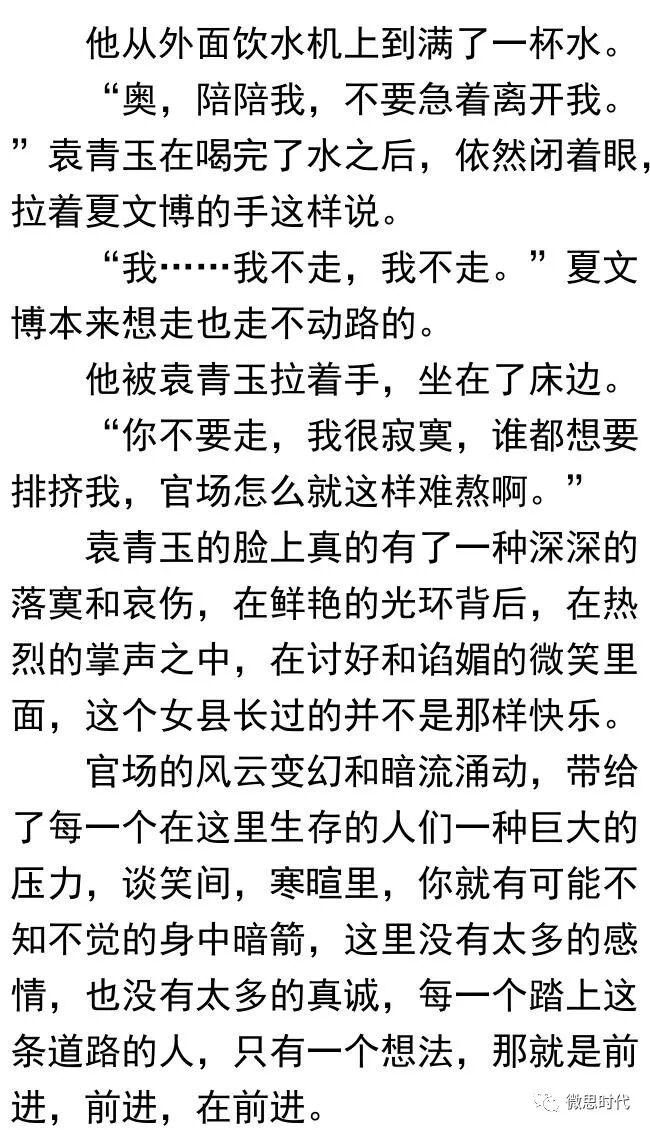 他从外面饮水机上到满了一杯水。

“奥，陪陪我，不要急着离开我。”袁青玉在喝完了水之后，依然闭着眼，拉着夏文博的手这样说。

“我……我不走，我不走。”夏文博本来想走也走不动路的。

他被袁青玉拉着手，坐在了床边。

“你不要走，我很寂寞，谁都想要排挤我，官场怎么就这样难熬啊。”

袁青玉的脸上真的有了一种深深的落寞和哀伤，在鲜艳的光环背后，在热烈的掌声之中，在讨好和谄媚的微笑里面，这个女县长过的并不是那样快乐。

官场的风云变幻和暗流涌动，带给了每一个在这里生存的人们一种巨大的压力，谈笑间，寒暄里，你就有可能不知不觉的身中暗箭，这里没有太多的感情，也没有太多的真诚，每一个踏上这条道路的人，只有一个想法，那就是前进，前进，在前进。

微思时代